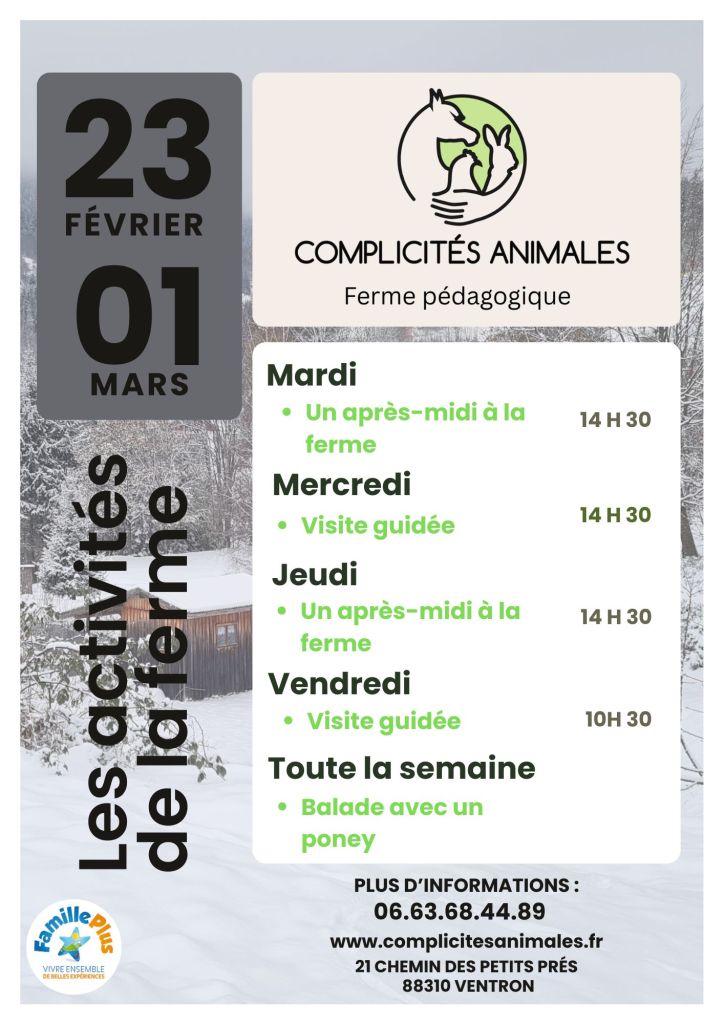 23
FÉVRIER
01
MARS

Les activités de la ferme

COMPLICITÉS ANIMALES
Ferme pédagogique

Mardi
• Un après-midi à la ferme
14 H 30

Mercredi
• Visite guidée
14 H 30

Jeudi
• Un après-midi à la ferme
14 H 30

Vendredi
• Visite guidée
10H 30

Toute la semaine
• Balade avec un poney

PLUS D'INFORMATIONS :
06.63.68.44.89
www.complicitesanimales.fr
21 CHEMIN DES PETITS PRÉS
88310 VENTRON

Famille Plus
VIVRE ENSEMBLE DE BELLES EXPÉRIENCES